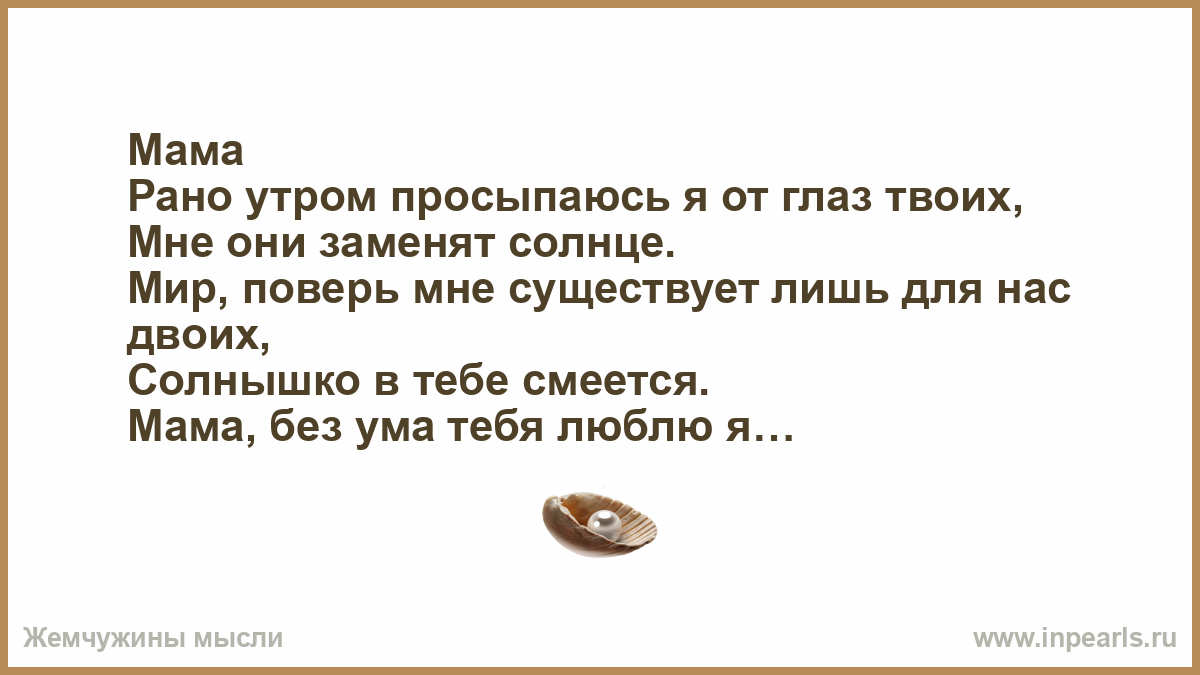 Мама
Рано утром просыпаюсь я от глаз твоих,
Мне они заменят солнце.
Мир, поверь мне существует лишь для нас двоих,
Солнышко в тебе смеется.
Мама, без ума тебя люблю я…

Жемчужины мысли

www.inpearls.ru